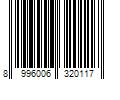 8 996006 320117